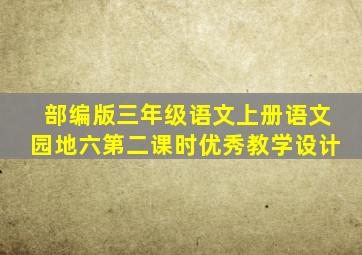 部编版三年级语文上册语文园地六第二课时优秀教学设计